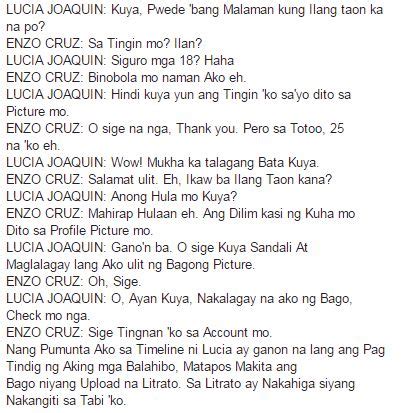 LUCIA JOAQUIN: Kuya, Pwede 'bang Malaman kung Ilang taon ka na po?
ENZO CRUZ: Sa Tingin mo? Ilan?
LUCIA JOAQUIN: Siguro mga 18? Haha
ENZO CRUZ: Binobola mo naman Ako eh.
LUCIA JOAQUIN: Hindi kuya yun ang Tingin 'ko sa'yo dito sa Picture mo.
ENZO CRUZ: O sige na nga, Thank you. Pero sa Totoo, 25 na 'ko eh.
LUCIA JOAQUIN: Wow! Mukha ka talagang Bata Kuya.
ENZO CRUZ: Salamat ulit. Eh, Ikaw ba Ilang Taon kana?
LUCIA JOAQUIN: Anong Hula mo Kuya?
ENZO CRUZ: Mahirap Hulaan eh. Ang Dilim kasi ng Kuha mo Dito sa Profile Picture mo.
LUCIA JOAQUIN: Gano'n ba. O sige Kuya Sandali At Maglalagay lang Ako ulit ng Bagong Picture.
ENZO CRUZ: Oh, Sige.
LUCIA JOAQUIN: O, Ayan Kuya, Nakalagay na ako ng Bago, Check mo nga.
ENZO CRUZ: Sige Tingnan 'ko sa Account mo.
Nang Pumunta Ako sa Timeline ni Lucia ay ganon na lang ang Pag Tindig ng Aking mga Balahibo, Matapos Makita ang Bago niyang Upload na Litrato. Sa Litrato ay Nakahiga siyang Nakangiti sa Tabi 'ko.